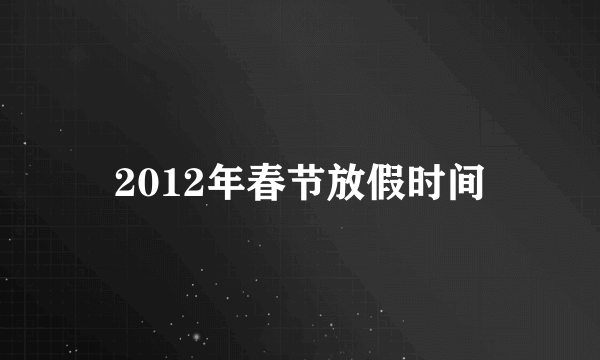 2012年春节放假时间